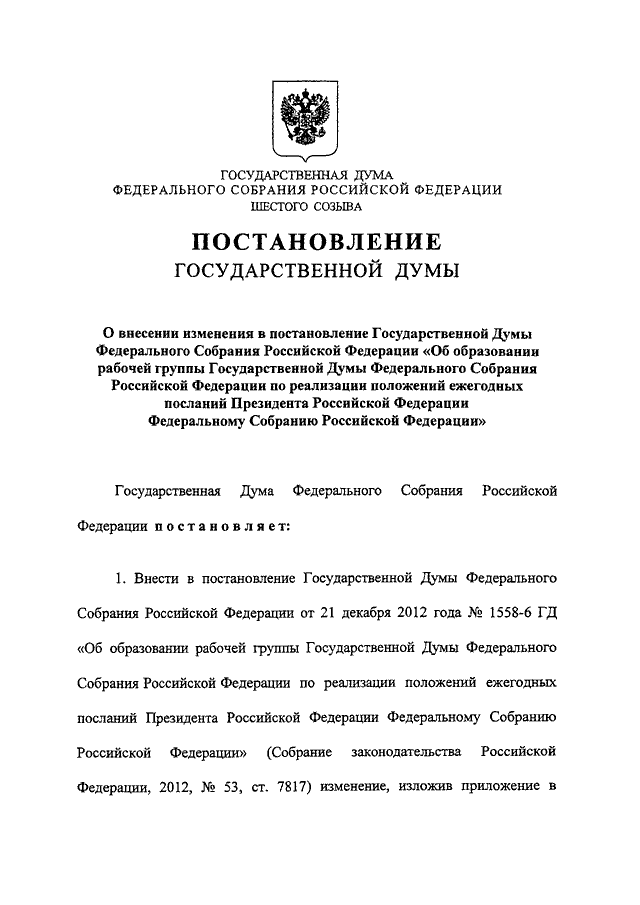 ГОСУДАРСТВЕННАЯ ДУМА
ФЕДЕРАЛЬНОГО СОБРАНИЯ РОССИЙСКОЙ ФЕДЕРАЦИИ
ШЕСТОГО СОЗЫВА

ПОСТАНОВЛЕНИЕ
ГОСУДАРСТВЕННОЙ ДУМЫ

О внесении изменения в постановление Государственной Думы Федерального Собрания Российской Федерации «Об образовании рабочей группы Государственной Думы Федерального Собрания Российской Федерации по реализации положений ежегодных посланий Президента Российской Федерации Федеральному Собранию Российской Федерации»

Государственная Дума Федерального Собрания Российской Федерации постановляет:

1. Внести в постановление Государственной Думы Федерального Собрания Российской Федерации от 21 декабря 2012 года № 1558-6 ГД «Об образовании рабочей группы Государственной Думы Федерального Собрания Российской Федерации по реализации положений ежегодных посланий Президента Российской Федерации Федеральному Собранию Российской Федерации» (Собрание законодательства Российской Федерации, 2012, № 53, ст. 7817) изменение, изложив приложение в